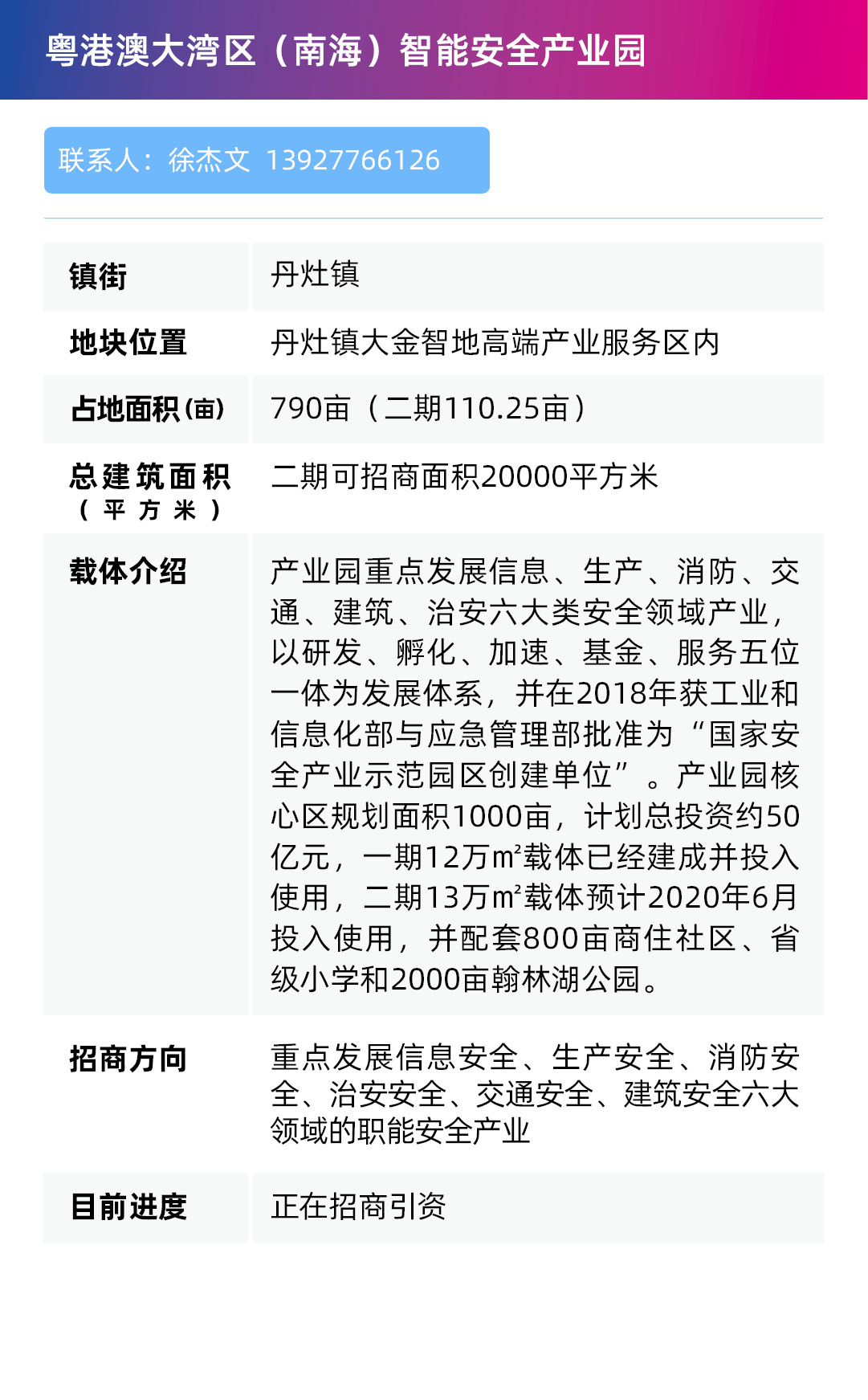 粤港澳大湾区（南海）智能安全产业园

联系人：徐杰文 13927766126

| 镇街 | 丹灶镇 |
|---|---|
| 地块位置 | 丹灶镇大金智地高端产业服务区内 |
| 占地面积(亩) | 790亩（二期110.25亩） |
| 总建筑面积（平方米） | 二期可招商面积20000平方米 |
| 载体介绍 | 产业园重点发展信息、生产、消防、交通、建筑、治安六大类安全领域产业，以研发、孵化、加速、基金、服务五位一体为发展体系，并在2018年获工业和信息化部与应急管理部批准为“国家安全产业示范园区创建单位”。产业园核心区规划面积1000亩，计划总投资约50亿元，一期12万㎡载体已经建成并投入使用，二期13万㎡载体预计2020年6月投入使用，并配套800亩商住社区、省级小学和2000亩翰林湖公园。 |
| 招商方向 | 重点发展信息安全、生产安全、消防安全、治安安全、交通安全、建筑安全六大领域的职能安全产业 |
| 目前进度 | 正在招商引资 |